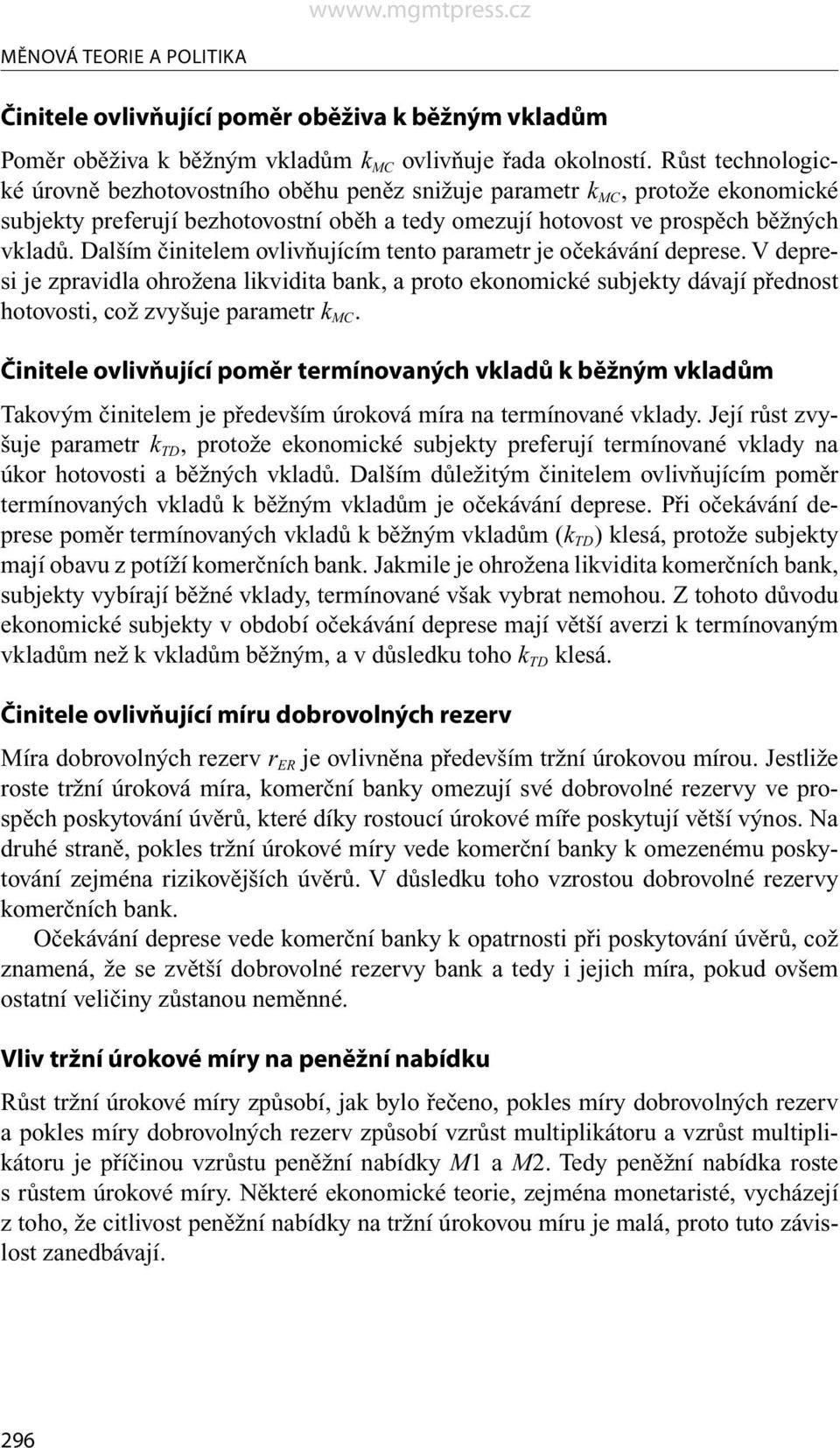 wwww.mgmtpress.cz

MĚNOVÁ TEORIE A POLITIKA

Činitele ovlivňující poměr oběživa k běžným vkladům

Poměr oběživa k běžným vkladům $k_{MC}$ ovlivňuje řada okolností. Růst technologické úrovně bezhotovostního oběhu peněz snižuje parametr $k_{MC}$, protože ekonomické subjekty preferují bezhotovostní oběh a tedy omezují hotovost ve prospěch běžných vkladů. Dalším činitelem ovlivňujícím tento parametr je očekávání deprese. V depresi je zpravidla ohrožena likvidita bank, a proto ekonomické subjekty dávají přednost hotovosti, což zvyšuje parametr $k_{MC}$.

Činitele ovlivňující poměr termínovaných vkladů k běžným vkladům

Takovým činitelem je především úroková míra na termínované vklady. Její růst zvyšuje parametr $k_{TD}$, protože ekonomické subjekty preferují termínované vklady na úkor hotovosti a běžných vkladů. Dalším důležitým činitelem ovlivňujícím poměr termínovaných vkladů k běžným vkladům je očekávání deprese. Při očekávání deprese poměr termínovaných vkladů k běžným vkladům ($k_{TD}$) klesá, protože subjekty mají obavu z potíží komerčních bank. Jakmile je ohrožena likvidita komerčních bank, subjekty vybírají běžné vklady, termínované však vybrat nemohou. Z tohoto důvodu ekonomické subjekty v období očekávání deprese mají větší averzi k termínovaným vkladům než k vkladům běžným, a v důsledku toho $k_{TD}$ klesá.

Činitele ovlivňující míru dobrovolných rezerv

Míra dobrovolných rezerv $r_{ER}$ je ovlivněna především tržní úrokovou mírou. Jestliže roste tržní úroková míra, komerční banky omezují své dobrovolné rezervy ve prospěch poskytování úvěrů, které díky rostoucí úrokové míře poskytují větší výnos. Na druhé straně, pokles tržní úrokové míry vede komerční banky k omezenému poskytování zejména rizikovějších úvěrů. V důsledku toho vzrostou dobrovolné rezervy komerčních bank.

Očekávání deprese vede komerční banky k opatrnosti při poskytování úvěrů, což znamená, že se zvětší dobrovolné rezervy bank a tedy i jejich míra, pokud ovšem ostatní veličiny zůstanou neměnné.

Vliv tržní úrokové míry na peněžní nabídku

Růst tržní úrokové míry způsobí, jak bylo řečeno, pokles míry dobrovolných rezerv a pokles míry dobrovolných rezerv způsobí vzrůst multiplikátoru a vzrůst multiplikátoru je příčinou vzrůstu peněžní nabídky $M1$ a $M2$. Tedy peněžní nabídka roste s růstem úrokové míry. Některé ekonomické teorie, zejména monetaristé, vycházejí z toho, že citlivost peněžní nabídky na tržní úrokovou míru je malá, proto tuto závislost zanedbávají.

296